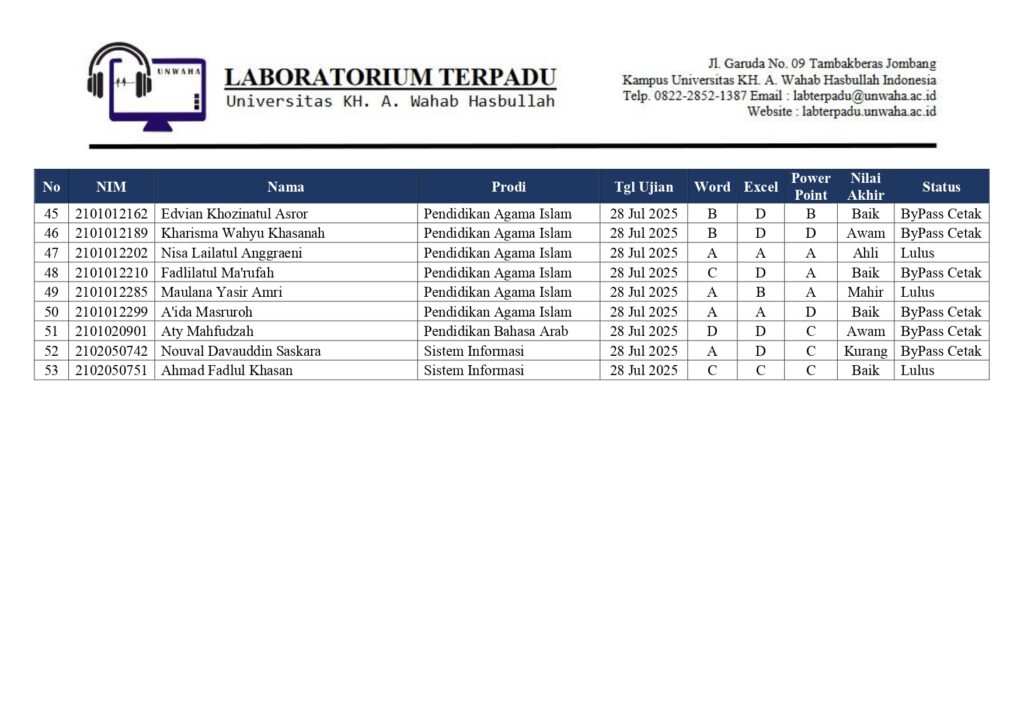 UNWAHA

LABORATORIUM TERPADU
Universitas KH. A. Wahab Hasbullah

Jl. Garuda No. 09 Tambakberas Jombang
Kampus Universitas KH. A. Wahab Hasbullah Indonesia
Telp. 0822-2852-1387 Email : labterpadu@unwaha.ac.id
Website : labterpadu.unwaha.ac.id

| No | NIM | Nama | Prodi | Tgl Ujian | Word | Excel | Power Point | Nilai Akhir | Status |
|---|---|---|---|---|---|---|---|---|---|
| 45 | 2101012162 | Edvian Khozinatul Asror | Pendidikan Agama Islam | 28 Jul 2025 | B | D | B | Baik | ByPass Cetak |
| 46 | 2101012189 | Kharisma Wahyu Khasanah | Pendidikan Agama Islam | 28 Jul 2025 | B | D | D | Awam | ByPass Cetak |
| 47 | 2101012202 | Nisa Lailatul Anggraeni | Pendidikan Agama Islam | 28 Jul 2025 | A | A | A | Ahli | Lulus |
| 48 | 2101012210 | Fadlilatul Ma'rufah | Pendidikan Agama Islam | 28 Jul 2025 | C | D | A | Baik | ByPass Cetak |
| 49 | 2101012285 | Maulana Yasir Amri | Pendidikan Agama Islam | 28 Jul 2025 | A | B | A | Mahir | Lulus |
| 50 | 2101012299 | A'ida Masruroh | Pendidikan Agama Islam | 28 Jul 2025 | A | A | D | Baik | ByPass Cetak |
| 51 | 2101020901 | Aty Mahfudzah | Pendidikan Bahasa Arab | 28 Jul 2025 | D | D | C | Awam | ByPass Cetak |
| 52 | 2102050742 | Nouval Davauddin Saskara | Sistem Informasi | 28 Jul 2025 | A | D | C | Kurang | ByPass Cetak |
| 53 | 2102050751 | Ahmad Fadlul Khasan | Sistem Informasi | 28 Jul 2025 | C | C | C | Baik | Lulus |